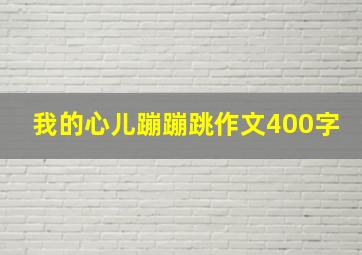 我的心儿蹦蹦跳作文400字